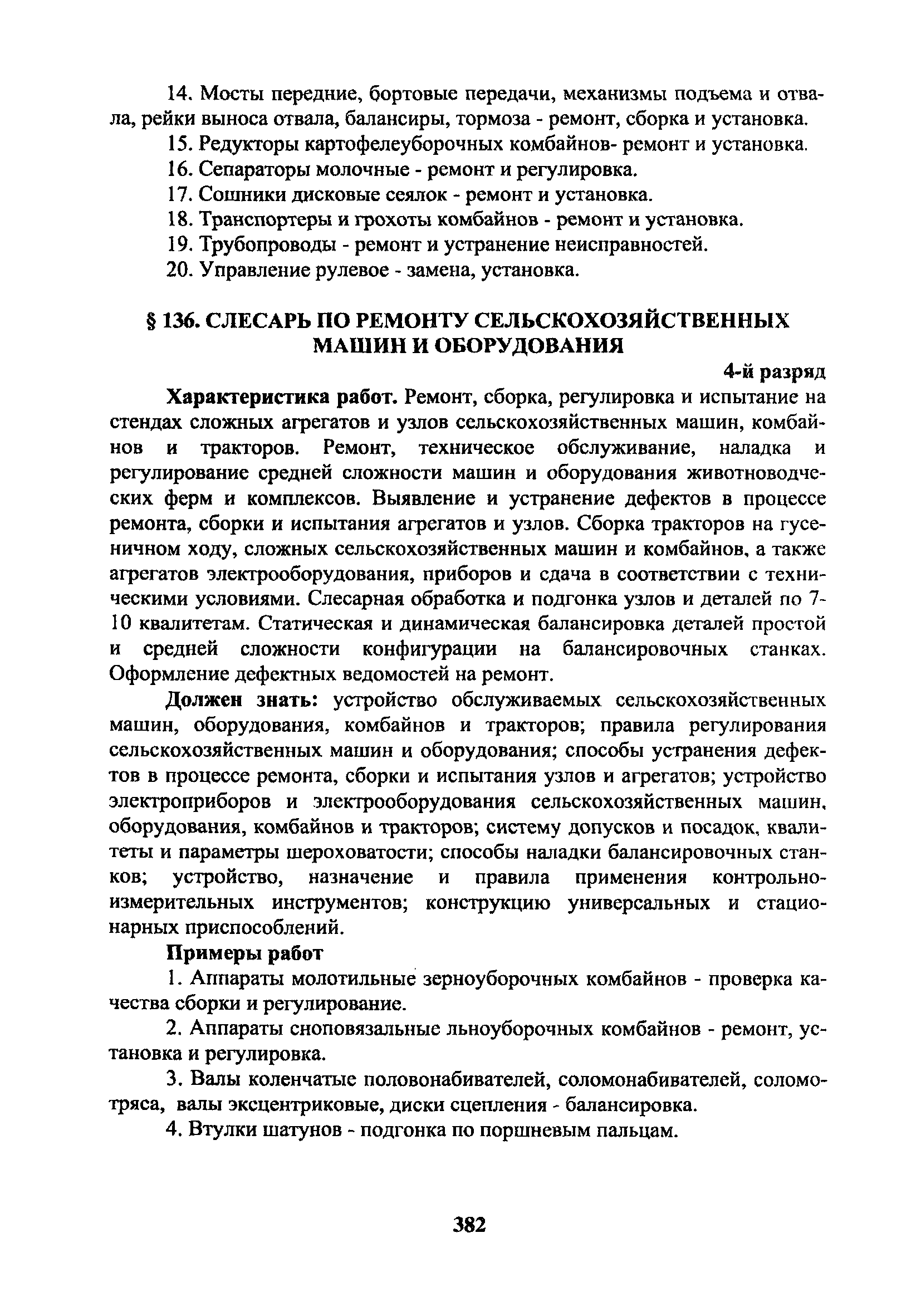 14. Мосты передние, бортовые передачи, механизмы подъема и отвала, рейки выноса отвала, балансиры, тормоза - ремонт, сборка и установка.

15. Редукторы картофелеуборочных комбайнов- ремонт и установка.

16. Сепараторы молочные - ремонт и регулировка.

17. Сошники дисковые сеялок - ремонт и установка.

18. Транспортеры и грохоты комбайнов - ремонт и установка.

19. Трубопроводы - ремонт и устранение неисправностей.

20. Управление рулевое - замена, установка.

§ 136. СЛЕСАРЬ ПО РЕМОНТУ СЕЛЬСКОХОЗЯЙСТВЕННЫХ МАШИН И ОБОРУДОВАНИЯ

4-й разряд

Характеристика работ. Ремонт, сборка, регулировка и испытание на стендах сложных агрегатов и узлов сельскохозяйственных машин, комбайнов и тракторов. Ремонт, техническое обслуживание, наладка и регулирование средней сложности машин и оборудования животноводческих ферм и комплексов. Выявление и устранение дефектов в процессе ремонта, сборки и испытания агрегатов и узлов. Сборка тракторов на гусеничном ходу, сложных сельскохозяйственных машин и комбайнов, а также агрегатов электрооборудования, приборов и сдача в соответствии с техническими условиями. Слесарная обработка и подгонка узлов и деталей по 7-10 квалитетам. Статическая и динамическая балансировка деталей простой и средней сложности конфигурации на балансировочных станках. Оформление дефектных ведомостей на ремонт.

Должен знать: устройство обслуживаемых сельскохозяйственных машин, оборудования, комбайнов и тракторов; правила регулирования сельскохозяйственных машин и оборудования; способы устранения дефектов в процессе ремонта, сборки и испытания узлов и агрегатов; устройство электроприборов и электрооборудования сельскохозяйственных машин, оборудования, комбайнов и тракторов; систему допусков и посадок, квалитеты и параметры шероховатости; способы наладки балансировочных станков; устройство, назначение и правила применения контрольно-измерительных инструментов; конструкцию универсальных и стационарных приспособлений.

Примеры работ

1. Аппараты молотильные зерноуборочных комбайнов - проверка качества сборки и регулирование.

2. Аппараты сноповязальные льноуборочных комбайнов - ремонт, установка и регулировка.

3. Валы коленчатые половонабивателей, соломонабивателей, соломотряса, валы эксцентриковые, диски сцепления - балансировка.

4. Втулки шатунов - подгонка по поршневым пальцам.

382